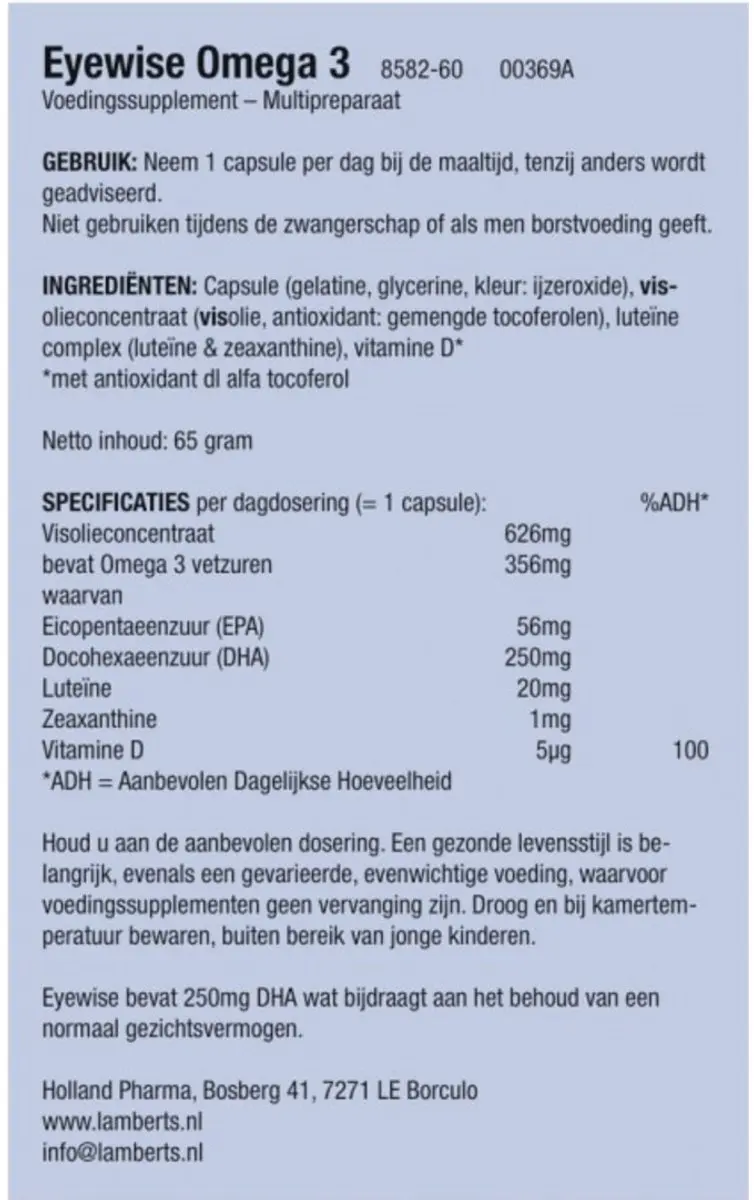 Eyewise Omega 3 8582-60 00369A
Voedingssupplement – Multipreparaat

GEBRUIK: Neem 1 capsule per dag bij de maaltijd, tenzij anders wordt geadviseerd.
Niet gebruiken tijdens de zwangerschap of als men borstvoeding geeft.

INGREDIËNTEN: Capsule (gelatine, glycerine, kleur: ijzeroxide), visolieconcentraat (visolie, antioxidant: gemengde tocoferolen), luteïne complex (luteïne & zeaxanthine), vitamine D*
*met antioxidant dl alfa tocoferol

Netto inhoud: 65 gram

| SPECIFICATIES per dagdosering (= 1 capsule): | | %ADH* |
|---|---|---|
| Visolieconcentraat | 626mg | |
| bevat Omega 3 vetzuren | 356mg | |
| waarvan | | |
| Eicopentaeenzuur (EPA) | 56mg | |
| Docohexaeenzuur (DHA) | 250mg | |
| Luteïne | 20mg | |
| Zeaxanthine | 1mg | |
| Vitamine D | 5µg | 100 |

*ADH = Aanbevolen Dagelijkse Hoeveelheid

Houd u aan de aanbevolen dosering. Een gezonde levensstijl is belangrijk, evenals een gevarieerde, evenwichtige voeding, waarvoor voedingssupplementen geen vervanging zijn. Droog en bij kamertemperatuur bewaren, buiten bereik van jonge kinderen.

Eyewise bevat 250mg DHA wat bijdraagt aan het behoud van een normaal gezichtsvermogen.

Holland Pharma, Bosberg 41, 7271 LE Borculo
www.lamberts.nl
info@lamberts.nl